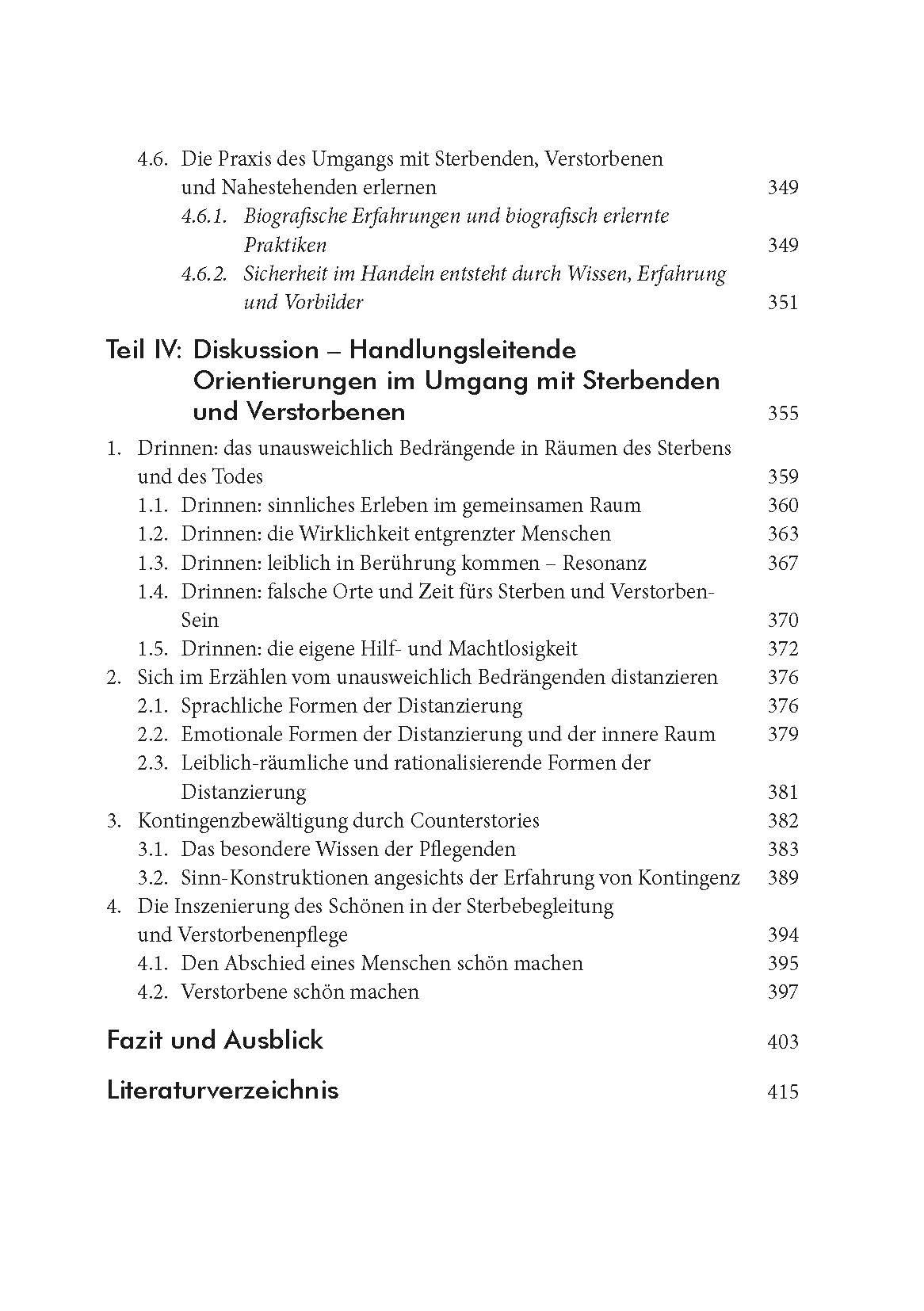 4.6. Die Praxis des Umgangs mit Sterbenden, Verstorbenen und Nahestehenden erlernen 349

4.6.1. Biografische Erfahrungen und biografisch erlernte Praktiken 349

4.6.2. Sicherheit im Handeln entsteht durch Wissen, Erfahrung und Vorbilder 351

Teil IV: Diskussion – Handlungsleitende Orientierungen im Umgang mit Sterbenden und Verstorbenen 355

1. Drinnen: das unausweichlich Bedrängende in Räumen des Sterbens und des Todes 359

1.1. Drinnen: sinnliches Erleben im gemeinsamen Raum 360

1.2. Drinnen: die Wirklichkeit entgrenzter Menschen 363

1.3. Drinnen: leiblich in Berührung kommen – Resonanz 367

1.4. Drinnen: falsche Orte und Zeit fürs Sterben und Verstorben-Sein 370

1.5. Drinnen: die eigene Hilf- und Machtlosigkeit 372

2. Sich im Erzählen vom unausweichlich Bedrängenden distanzieren 376

2.1. Sprachliche Formen der Distanzierung 376

2.2. Emotionale Formen der Distanzierung und der innere Raum 379

2.3. Leiblich-räumliche und rationalisierende Formen der Distanzierung 381

3. Kontingenzbewältigung durch Counterstories 382

3.1. Das besondere Wissen der Pflegenden 383

3.2. Sinn-Konstruktionen angesichts der Erfahrung von Kontingenz 389

4. Die Inszenierung des Schönen in der Sterbebegleitung und Verstorbenenpflege 394

4.1. Den Abschied eines Menschen schön machen 395

4.2. Verstorbene schön machen 397

Fazit und Ausblick 403

Literaturverzeichnis 415